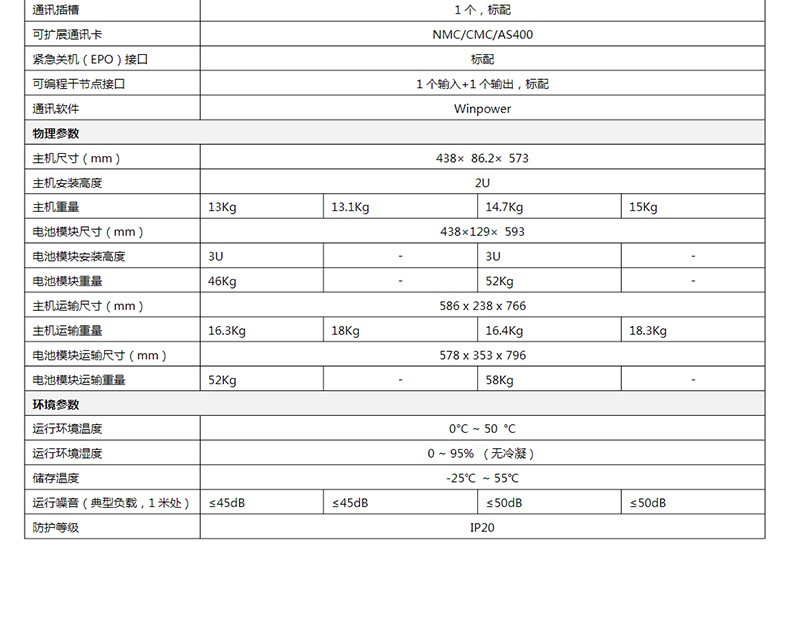 | 通讯插槽 | 1个，标配 | | | |
|---|---|---|---|---|
| 可扩展通讯卡 | NMC/CMC/AS400 | | | |
| 紧急关机（EPO）接口 | 标配 | | | |
| 可编程干节点接口 | 1个输入+1个输出，标配 | | | |
| 通讯软件 | Winpower | | | |
| 物理参数 | | | | |
| 主机尺寸（mm） | 438× 86.2× 573 | | | |
| 主机安装高度 | 2U | | | |
| 主机重量 | 13Kg | 13.1Kg | 14.7Kg | 15Kg |
| 电池模块尺寸（mm） | 438×129× 593 | | | |
| 电池模块安装高度 | 3U | - | 3U | - |
| 电池模块重量 | 46Kg | - | 52Kg | - |
| 主机运输尺寸（mm） | 586 x 238 x 766 | | | |
| 主机运输重量 | 16.3Kg | 18Kg | 16.4Kg | 18.3Kg |
| 电池模块运输尺寸（mm） | 578 x 353 x 796 | | | |
| 电池模块运输重量 | 52Kg | - | 58Kg | - |
| 环境参数 | | | | |
| 运行环境温度 | 0°C ~ 50 °C | | | |
| 运行环境湿度 | 0 ~ 95% （无冷凝） | | | |
| 储存温度 | -25°C ~ 55°C | | | |
| 运行噪音（典型负载，1米处） | ≤45dB | ≤45dB | ≤50dB | ≤50dB |
| 防护等级 | IP20 | | | |